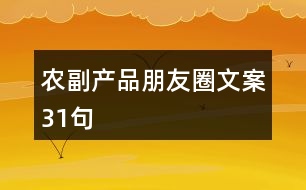 农副产品朋友圈文案31句